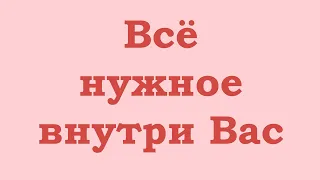 Всё нужное внутри Вас